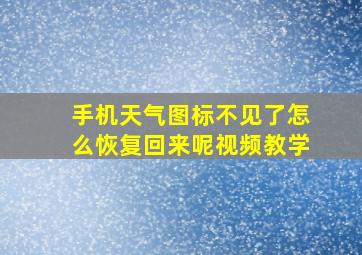 手机天气图标不见了怎么恢复回来呢视频教学